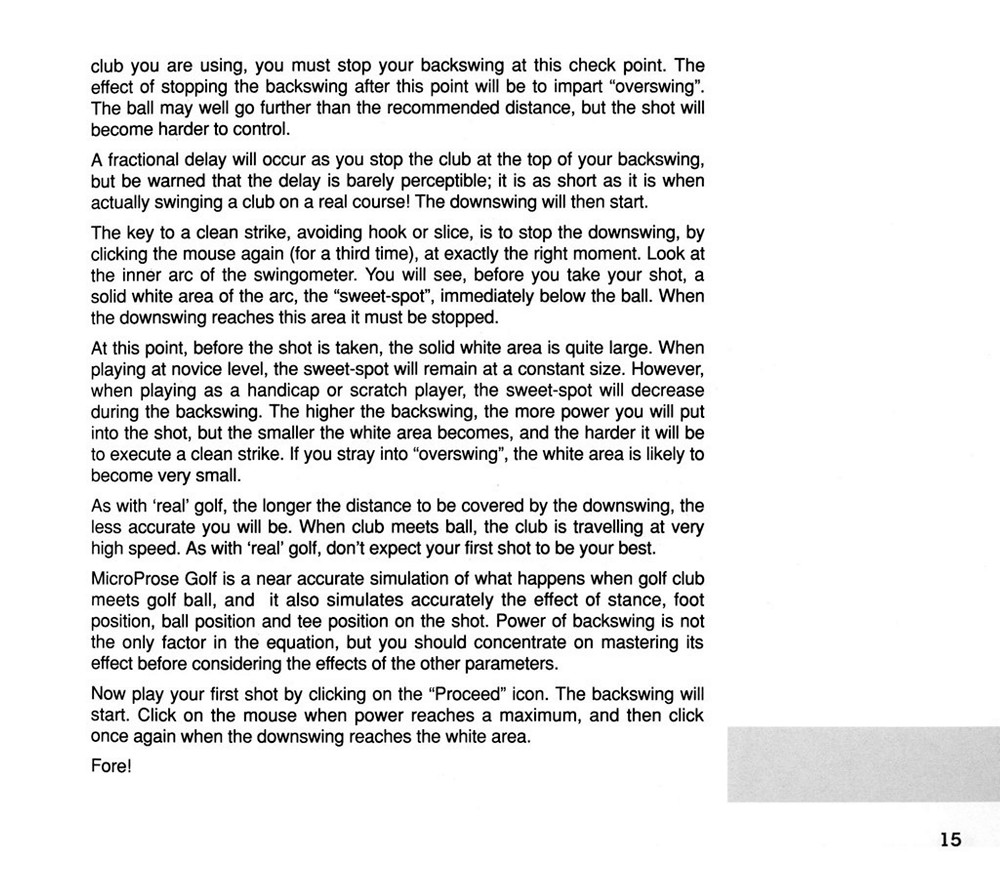 club you are using, you must stop your backswing at this check point. The effect of stopping the backswing after this point will be to impart "overswing". The ball may well go further than the recommended distance, but the shot will become harder to control.

A fractional delay will occur as you stop the club at the top of your backswing, but be warned that the delay is barely perceptible; it is as short as it is when actually swinging a club on a real course! The downswing will then start.

The key to a clean strike, avoiding hook or slice, is to stop the downswing, by clicking the mouse again (for a third time), at exactly the right moment. Look at the inner arc of the swingometer. You will see, before you take your shot, a solid white area of the arc, the "sweet-spot", immediately below the ball. When the downswing reaches this area it must be stopped.

At this point, before the shot is taken, the solid white area is quite large. When playing at novice level, the sweet-spot will remain at a constant size. However, when playing as a handicap or scratch player, the sweet-spot will decrease during the backswing. The higher the backswing, the more power you will put into the shot, but the smaller the white area becomes, and the harder it will be to execute a clean strike. If you stray into "overswing", the white area is likely to become very small.

As with 'real' golf, the longer the distance to be covered by the downswing, the less accurate you will be. When club meets ball, the club is travelling at very high speed. As with 'real' golf, don't expect your first shot to be your best.

MicroProse Golf is a near accurate simulation of what happens when golf club meets golf ball, and it also simulates accurately the effect of stance, foot position, ball position and tee position on the shot. Power of backswing is not the only factor in the equation, but you should concentrate on mastering its effect before considering the effects of the other parameters.

Now play your first shot by clicking on the "Proceed" icon. The backswing will start. Click on the mouse when power reaches a maximum, and then click once again when the downswing reaches the white area.

Fore!

15